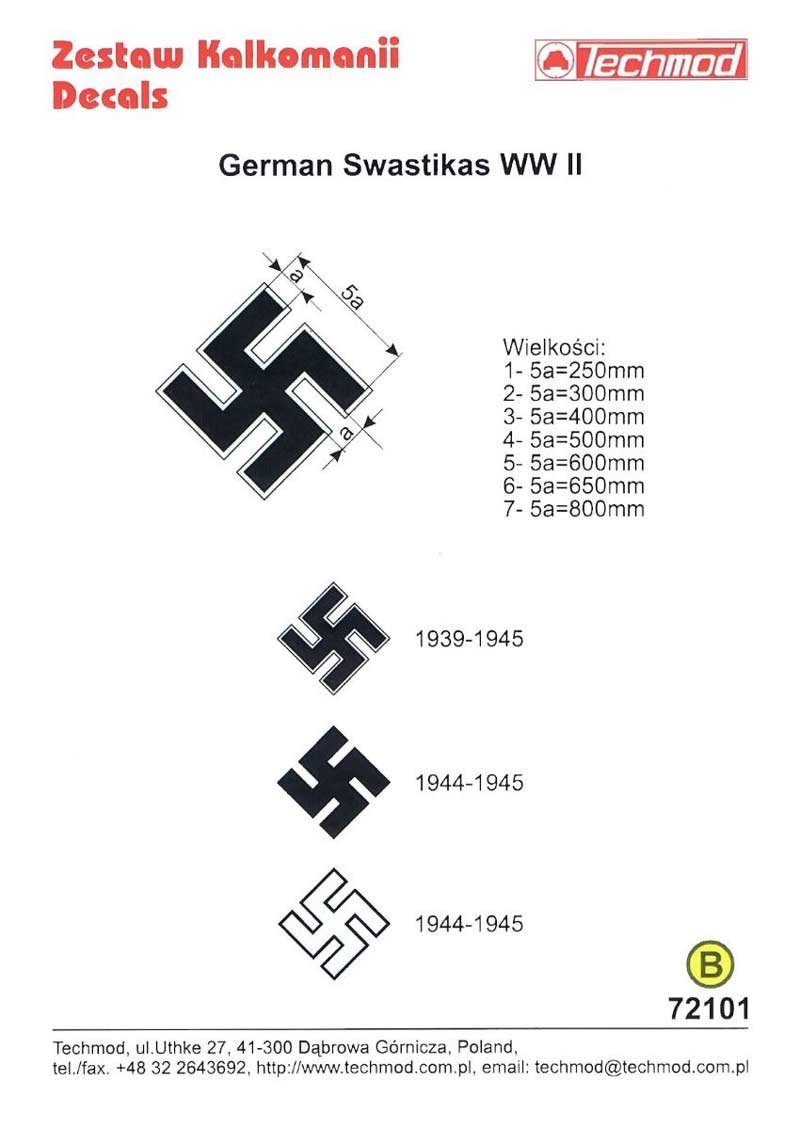 Zestaw Kalkomanii
Decals

Techmod

German Swastikas WW II

a

5a

a

Wielkości:
1- 5a=250mm
2- 5a=300mm
3- 5a=400mm
4- 5a=500mm
5- 5a=600mm
6- 5a=650mm
7- 5a=800mm

1939-1945

1944-1945

1944-1945

B

72101

Techmod, ul.Uthke 27, 41-300 Dąbrowa Górnicza, Poland,
tel./fax. +48 32 2643692, http://www.techmod.com.pl, email: techmod@techmod.com.pl